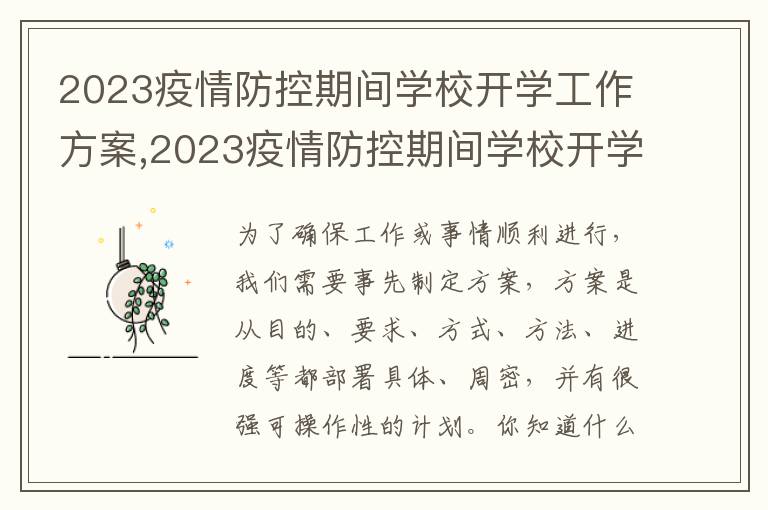 2023疫情防控期间学校开学工作方案,2023疫情防控期间学校开学

为了确保工作或事情顺利进行，我们需要事先制定方案，方案是从目的、要求、方式、方法、进度等都部署具体、周密，并有很强可操作性的计划。你知道什么